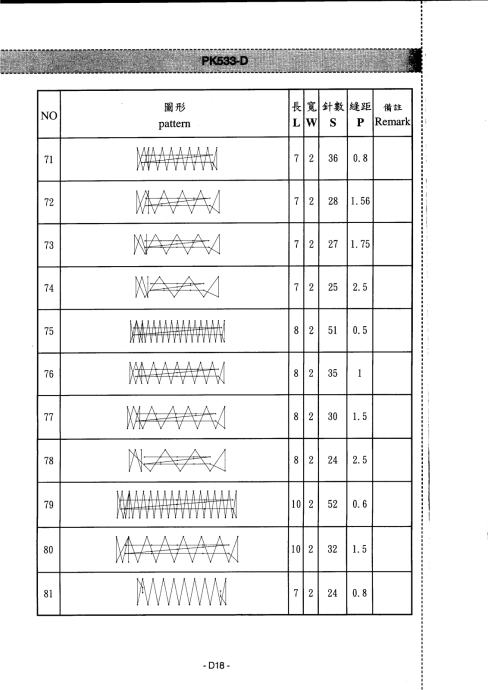 PK533-D

| NO | 圖形 pattern | 長 L | 寬 W | 針數 S | 縫距 P | 備註 Remark |
|---|---|---|---|---|---|---|
| 71 | | 7 | 2 | 36 | 0.8 | |
| 72 | | 7 | 2 | 28 | 1.56 | |
| 73 | | 7 | 2 | 27 | 1.75 | |
| 74 | | 7 | 2 | 25 | 2.5 | |
| 75 | | 8 | 2 | 51 | 0.5 | |
| 76 | | 8 | 2 | 35 | 1 | |
| 77 | | 8 | 2 | 30 | 1.5 | |
| 78 | | 8 | 2 | 24 | 2.5 | |
| 79 | | 10 | 2 | 52 | 0.6 | |
| 80 | | 10 | 2 | 32 | 1.5 | |
| 81 | | 7 | 2 | 24 | 0.8 | |

- D18 -